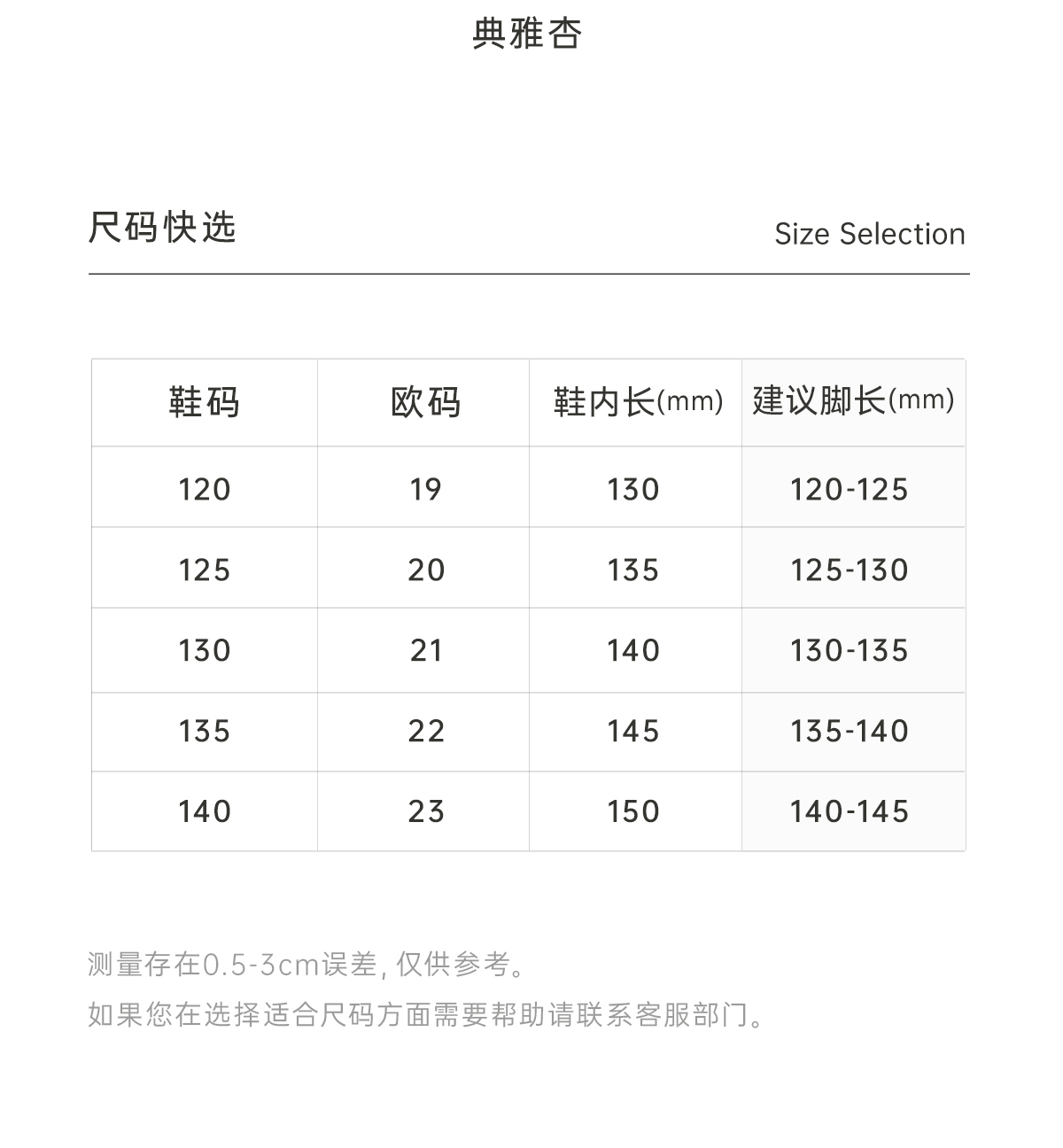 典雅杏

尺码快选

Size Selection

| 鞋码 | 欧码 | 鞋内长(mm) | 建议脚长(mm) |
|---|---|---|---|
| 120 | 19 | 130 | 120-125 |
| 125 | 20 | 135 | 125-130 |
| 130 | 21 | 140 | 130-135 |
| 135 | 22 | 145 | 135-140 |
| 140 | 23 | 150 | 140-145 |

测量存在0.5-3cm误差,仅供参考。

如果您在选择适合尺码方面需要帮助请联系客服部门。